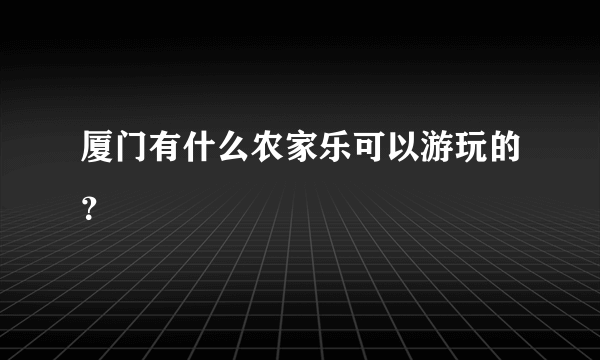 厦门有什么农家乐可以游玩的？